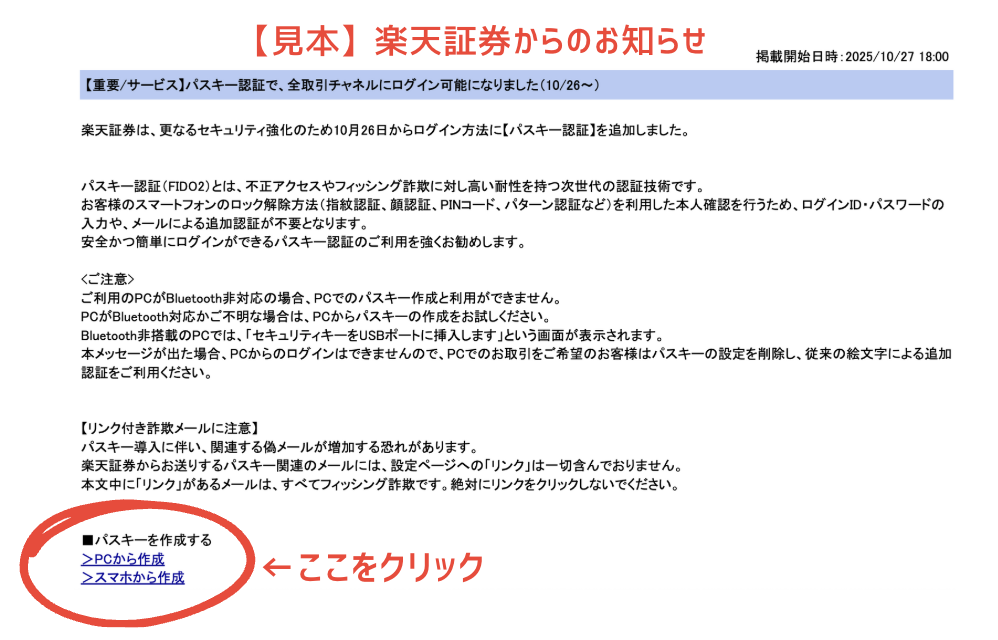 【見本】楽天証券からのお知らせ

掲載開始日時：2025/10/27 18:00

【重要/サービス】パスキー認証で、全取引チャネルにログイン可能になりました（10/26～）

楽天証券は、更なるセキュリティ強化のため10月26日からログイン方法に【パスキー認証】を追加しました。

パスキー認証（FIDO2）とは、不正アクセスやフィッシング詐欺に対し高い耐性を持つ次世代の認証技術です。
お客様のスマートフォンのロック解除方法（指紋認証、顔認証、PINコード、パターン認証など）を利用した本人確認を行うため、ログインID・パスワードの入力や、メールによる追加認証が不要となります。
安全かつ簡単にログインができるパスキー認証のご利用を強くお勧めします。

＜ご注意＞
ご利用のPCがBluetooth非対応の場合、PCでのパスキー作成と利用ができません。
PCがBluetooth対応かご不明な場合は、PCからパスキーの作成をお試しください。
Bluetooth非搭載のPCでは、「セキュリティキーをUSBポートに挿入します」という画面が表示されます。
本メッセージが出た場合、PCからのログインはできませんので、PCでのお取引をご希望のお客様はパスキーの設定を削除し、従来の絵文字による追加認証をご利用ください。

【リンク付き詐欺メールに注意】
パスキー導入に伴い、関連する偽メールが増加する恐れがあります。
楽天証券からお送りするパスキー関連のメールには、設定ページへの「リンク」は一切含んでおりません。
本文中に「リンク」があるメールは、すべてフィッシング詐欺です。絶対にリンクをクリックしないでください。

■パスキーを作成する
＞PCから作成
＞スマホから作成

←ここをクリック